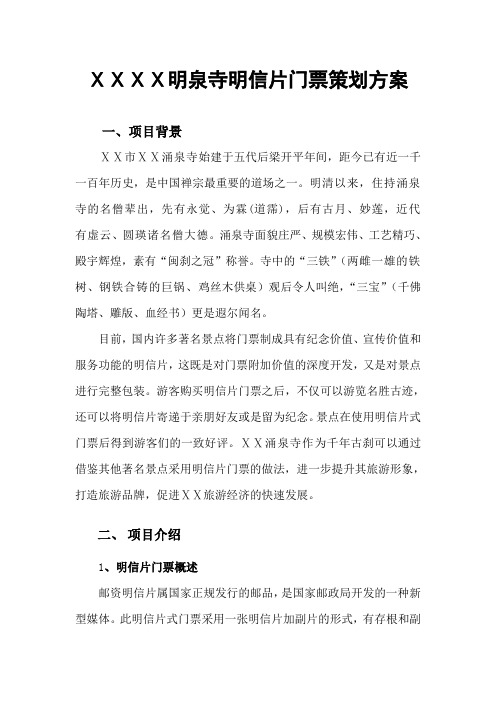 ＸＸＸＸ明泉寺明信片门票策划方案

一、项目背景

ＸＸ市ＸＸ涌泉寺始建于五代后梁开平年间，距今已有近一千一百年历史，是中国禅宗最重要的道场之一。明清以来，住持涌泉寺的名僧辈出，先有永觉、为霖(道霈)，后有古月、妙莲，近代有虚云、圆瑛诸名僧大德。涌泉寺面貌庄严、规模宏伟、工艺精巧、殿宇辉煌，素有“闽刹之冠”称誉。寺中的“三铁”(两雌一雄的铁树、钢铁合铸的巨锅、鸡丝木供桌）观后令人叫绝，“三宝”（千佛陶塔、雕版、血经书）更是遐尔闻名。

目前，国内许多著名景点将门票制成具有纪念价值、宣传价值和服务功能的明信片，这既是对门票附加价值的深度开发，又是对景点进行完整包装。游客购买明信片门票之后，不仅可以游览名胜古迹，还可以将明信片寄递于亲朋好友或是留为纪念。景点在使用明信片式门票后得到游客们的一致好评。ＸＸ涌泉寺作为千年古刹可以通过借鉴其他著名景点采用明信片门票的做法，进一步提升其旅游形象，打造旅游品牌，促进ＸＸ旅游经济的快速发展。

二、 项目介绍

1、明信片门票概述

邮资明信片属国家正规发行的邮品，是国家邮政局开发的一种新型媒体。此明信片式门票采用一张明信片加副片的形式，有存根和副